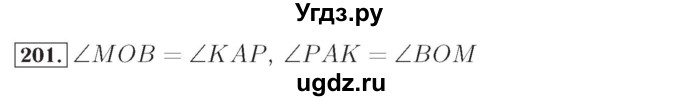 Угдз.ру

201. $\angle MOB = \angle KAP$, $\angle PAK = \angle BOM$

ugdz.ru